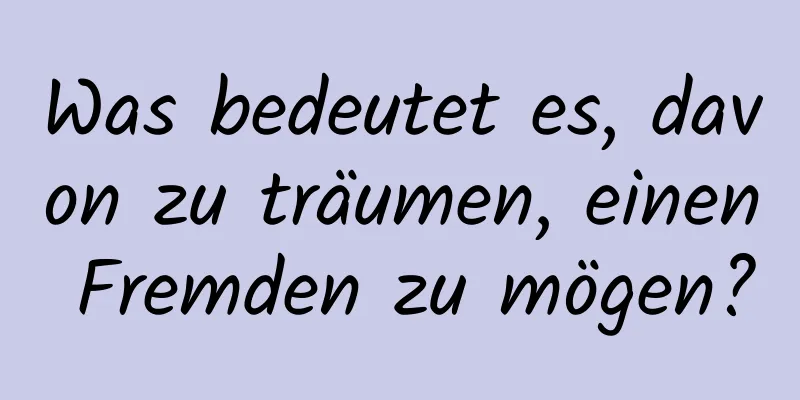 Was bedeutet es, davon zu träumen, einen Fremden zu mögen?